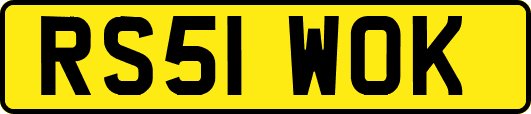 RS51 WOK